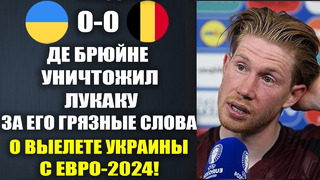 0-0

ДЕ БРЮЙНЕ УНИЧТОЖИЛ ЛУКАКУ ЗА ЕГО ГРЯЗНЫЕ СЛОВА

О ВЫЕЛЕТЕ УКРАИНЫ С ЕВРО-2024!